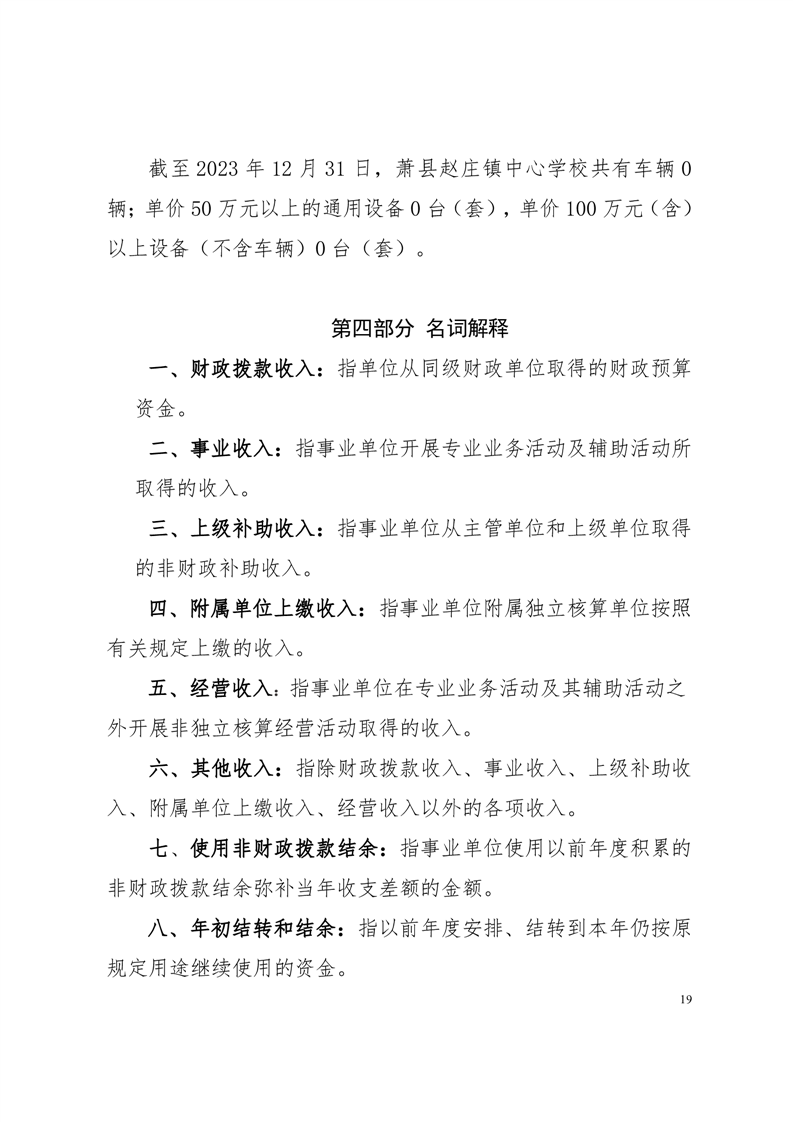 截至 2023 年 12 月 31 日，萧县赵庄镇中心学校共有车辆 0 辆；单价 50 万元以上的通用设备 0 台（套），单价 100 万元（含）以上设备（不含车辆）0 台（套）。

第四部分 名词解释

一、财政拨款收入：指单位从同级财政单位取得的财政预算资金。

二、事业收入：指事业单位开展专业业务活动及辅助活动所取得的收入。

三、上级补助收入：指事业单位从主管单位和上级单位取得的非财政补助收入。

四、附属单位上缴收入：指事业单位附属独立核算单位按照有关规定上缴的收入。

五、经营收入：指事业单位在专业业务活动及其辅助活动之外开展非独立核算经营活动取得的收入。

六、其他收入：指除财政拨款收入、事业收入、上级补助收入、附属单位上缴收入、经营收入以外的各项收入。

七、使用非财政拨款结余：指事业单位使用以前年度积累的非财政拨款结余弥补当年收支差额的金额。

八、年初结转和结余：指以前年度安排、结转到本年仍按原规定用途继续使用的资金。

19